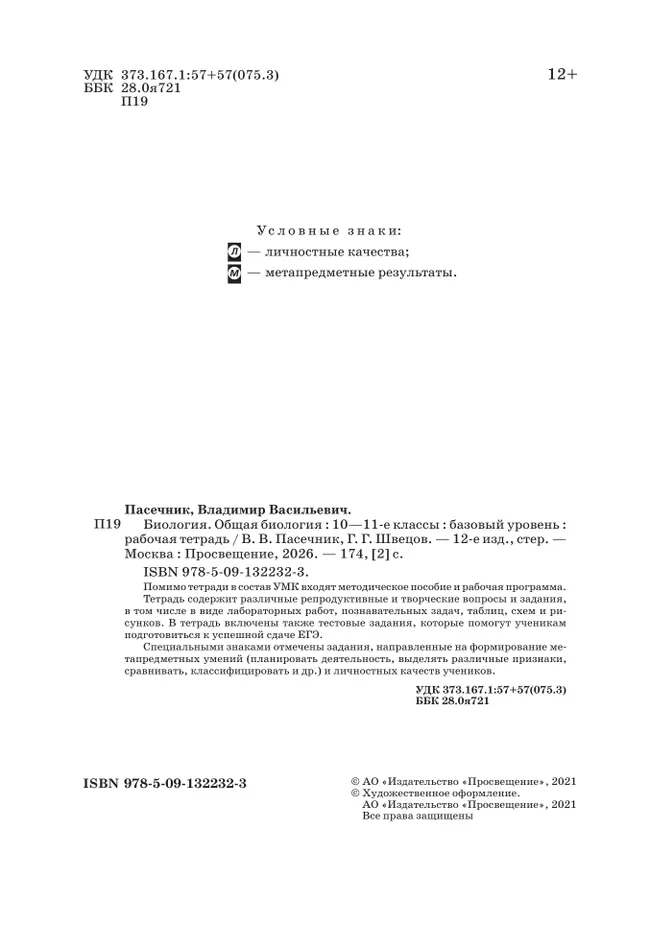 УДК 373.167.1:57+57(075.3)
ББК 28.0я721
П19

12+

Условные знаки:
Л — личностные качества;
М — метапредметные результаты.

Пасечник, Владимир Васильевич.
П19 Биология. Общая биология : 10—11-е классы : базовый уровень : рабочая тетрадь / В. В. Пасечник, Г. Г. Швецов. — 12-е изд., стер. — Москва : Просвещение, 2026. — 174, [2] с.
ISBN 978-5-09-132232-3.

Помимо тетради в состав УМК входят методическое пособие и рабочая программа.
Тетрадь содержит различные репродуктивные и творческие вопросы и задания, в том числе в виде лабораторных работ, познавательных задач, таблиц, схем и рисунков. В тетрадь включены также тестовые задания, которые помогут ученикам подготовиться к успешной сдаче ЕГЭ.
Специальными знаками отмечены задания, направленные на формирование метапредметных умений (планировать деятельность, выделять различные признаки, сравнивать, классифицировать и др.) и личностных качеств учеников.

УДК 373.167.1:57+57(075.3)
ББК 28.0я721

ISBN 978-5-09-132232-3

© АО «Издательство «Просвещение», 2021
© Художественное оформление.
АО «Издательство «Просвещение», 2021
Все права защищены